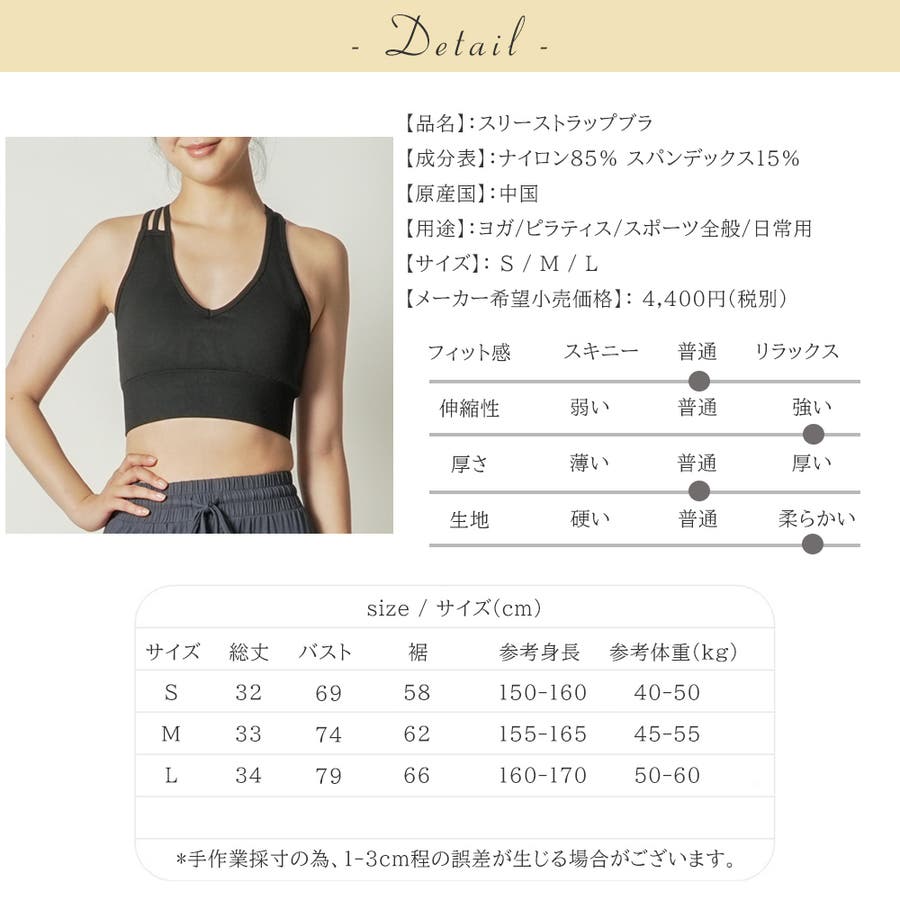 - Detail -

【品名】:スリーストラップブラ
【成分表】:ナイロン85% スパンデックス15%
【原産国】:中国
【用途】:ヨガ/ピラティス/スポーツ全般/日常用
【サイズ】: S / M / L
【メーカー希望小売価格】: 4,400円(税別)

フィット感 スキニー 普通 リラックス
伸縮性 弱い 普通 強い
厚さ 薄い 普通 厚い
生地 硬い 普通 柔らかい

size / サイズ(cm)

| サイズ | 総丈 | バスト | 裾 | 参考身長 | 参考体重(kg) |
|---|---|---|---|---|---|
| S | 32 | 69 | 58 | 150-160 | 40-50 |
| M | 33 | 74 | 62 | 155-165 | 45-55 |
| L | 34 | 79 | 66 | 160-170 | 50-60 |

*手作業採寸の為、1-3cm程の誤差が生じる場合がございます。